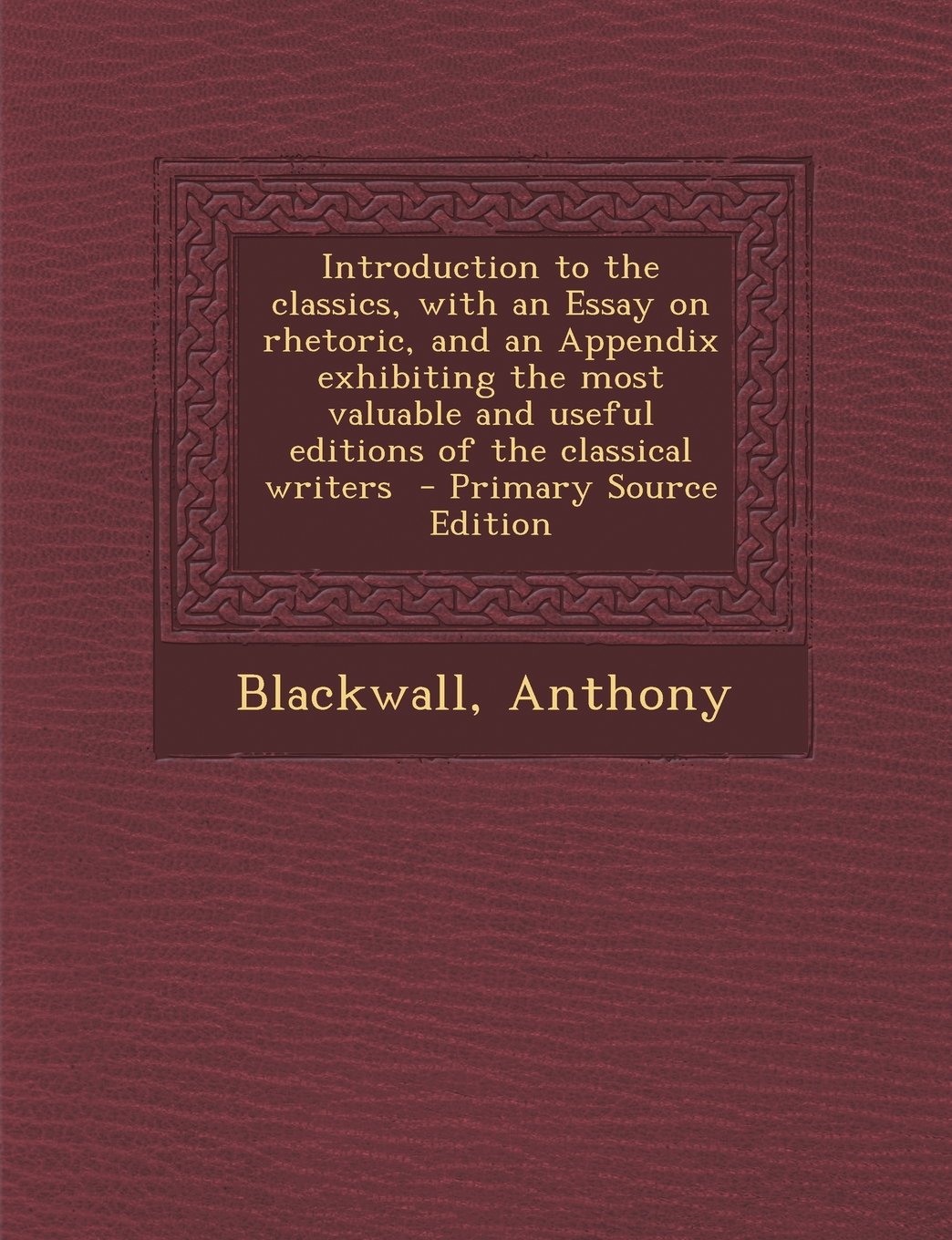 Introduction to the classics, with an Essay on rhetoric, and an Appendix exhibiting the most valuable and useful editions of the classical writers - Primary Source Edition

Blackwall, Anthony